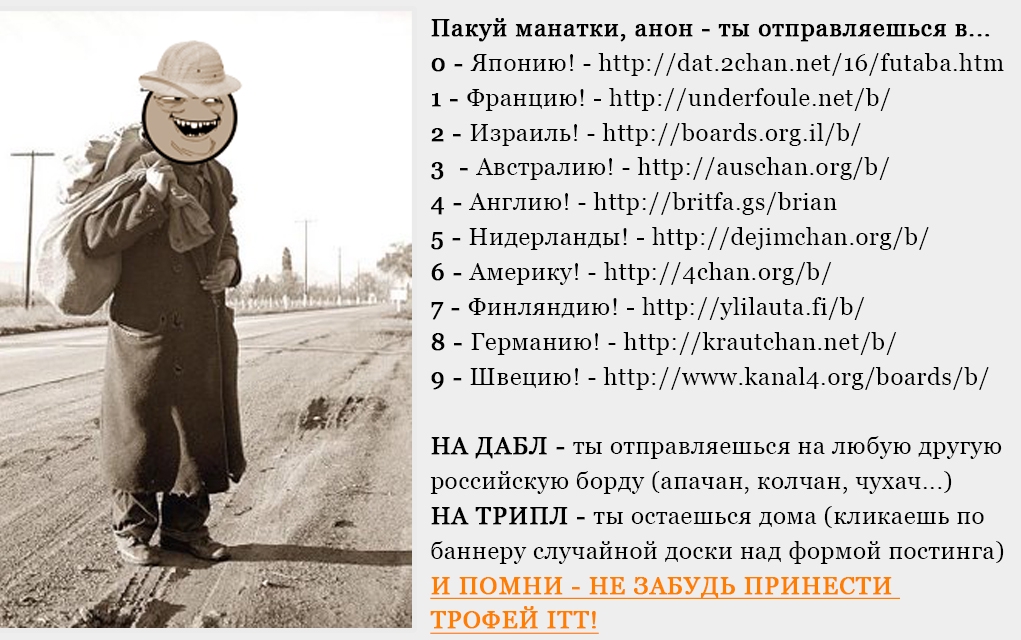 Пакуй манатки, анон - ты отправляешься в...
0 - Японию! - http://dat.2chan.net/16/futaba.htm
1 - Францию! - http://underfoule.net/b/
2 - Израиль! - http://boards.org.il/b/
3 - Австралию! - http://auschan.org/b/
4 - Англию! - http://britfa.gs/brian
5 - Нидерланды! - http://dejimchan.org/b/
6 - Америку! - http://4chan.org/b/
7 - Финляндию! - http://ylilauta.fi/b/
8 - Германию! - http://krautchan.net/b/
9 - Швецию! - http://www.kanal4.org/boards/b/

НА ДАБЛ - ты отправляешься на любую другую российскую борду (апачан, колчан, чухач...)
НА ТРИПЛ - ты остаешься дома (кликаешь по баннеру случайной доски над формой постинга)
И ПОМНИ - НЕ ЗАБУДЬ ПРИНЕСТИ ТРОФЕЙ ITT!